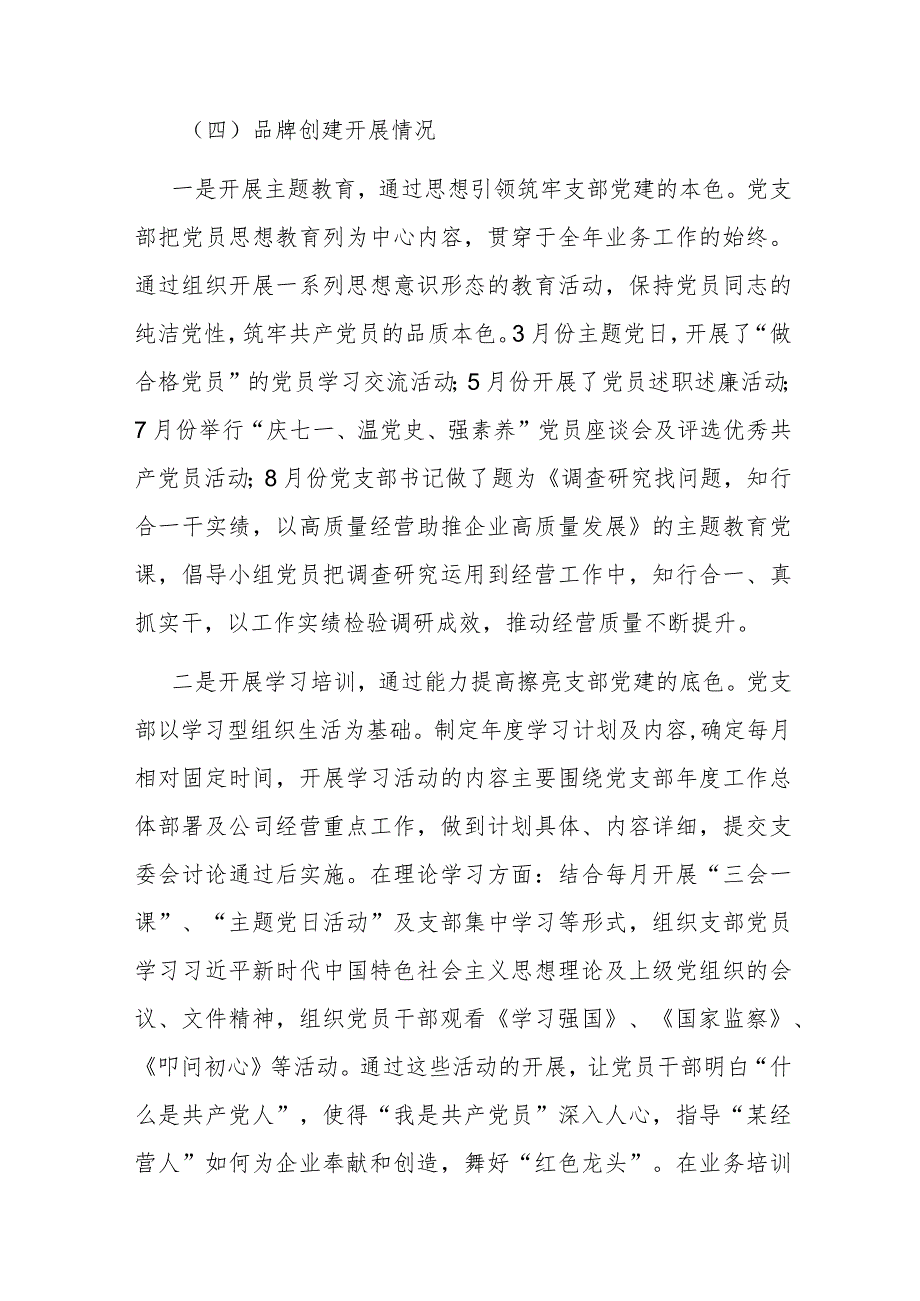 （四）品牌创建开展情况

一是开展主题教育，通过思想引领筑牢支部党建的本色。党支部把党员思想教育列为中心内容，贯穿于全年业务工作的始终。通过组织开展一系列思想意识形态的教育活动，保持党员同志的纯洁党性，筑牢共产党员的品质本色。3月份主题党日，开展了“做合格党员”的党员学习交流活动;5月份开展了党员述职述廉活动;7月份举行“庆七一、温党史、强素养”党员座谈会及评选优秀共产党员活动;8月份党支部书记做了题为《调查研究找问题，知行合一干实绩，以高质量经营助推企业高质量发展》的主题教育党课，倡导小组党员把调查研究运用到经营工作中，知行合一、真抓实干，以工作实绩检验调研成效，推动经营质量不断提升。

二是开展学习培训，通过能力提高擦亮支部党建的底色。党支部以学习型组织生活为基础。制定年度学习计划及内容,确定每月相对固定时间，开展学习活动的内容主要围绕党支部年度工作总体部署及公司经营重点工作，做到计划具体、内容详细，提交支委会讨论通过后实施。在理论学习方面：结合每月开展“三会一课”、“主题党日活动”及支部集中学习等形式，组织支部党员学习习近平新时代中国特色社会主义思想理论及上级党组织的会议、文件精神，组织党员干部观看《学习强国》、《国家监察》、《叩问初心》等活动。通过这些活动的开展，让党员干部明白“什么是共产党人”，使得“我是共产党员”深入人心，指导“某经营人”如何为企业奉献和创造，舞好“红色龙头”。在业务培训